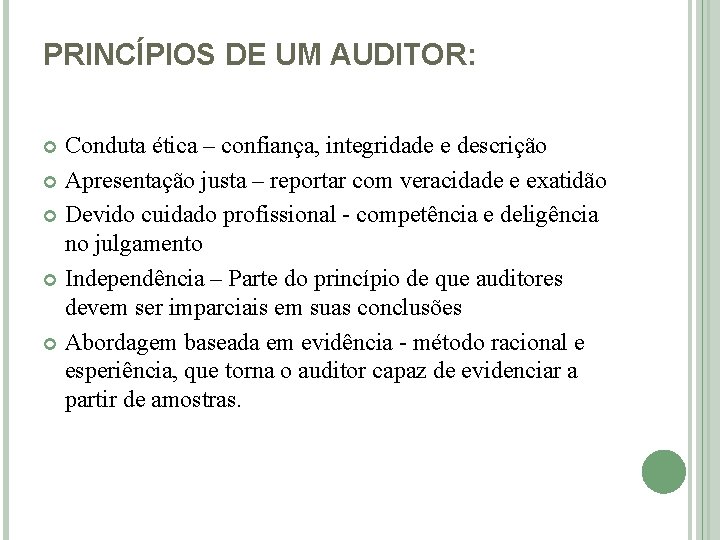 PRINCÍPIOS DE UM AUDITOR:

Conduta ética – confiança, integridade e descrição

Apresentação justa – reportar com veracidade e exatidão

Devido cuidado profissional - competência e deligência no julgamento

Independência – Parte do princípio de que auditores devem ser imparciais em suas conclusões

Abordagem baseada em evidência - método racional e esperiência, que torna o auditor capaz de evidenciar a partir de amostras.